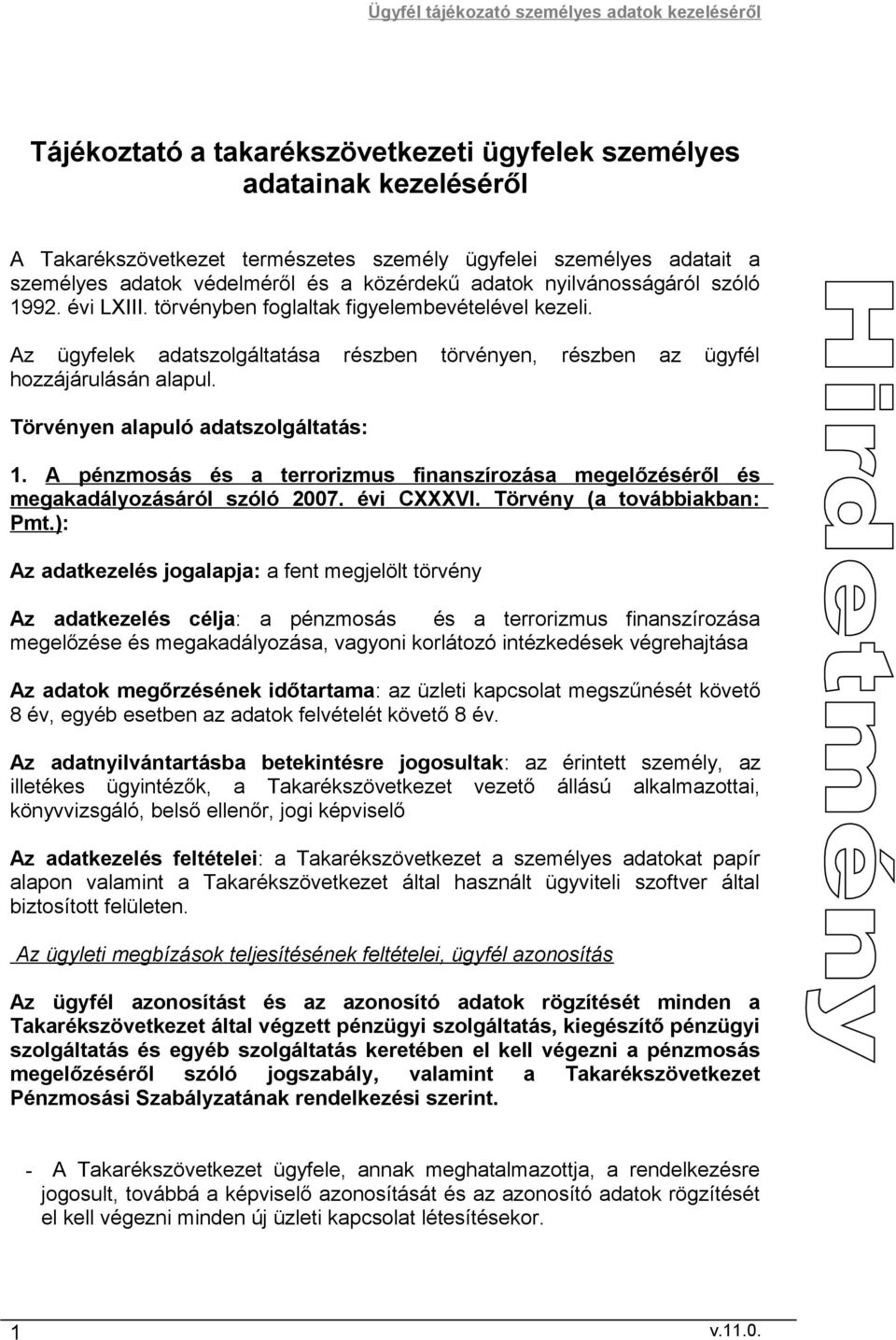 Ügyfél tájékozató személyes adatok kezeléséről

Tájékoztató a takarékszövetkezeti ügyfelek személyes adatainak kezeléséről

A Takarékszövetkezet természetes személy ügyfelei személyes adatait a személyes adatok védelméről és a közérdekű adatok nyilvánosságáról szóló 1992. évi LXIII. törvényben foglaltak figyelembevételével kezeli.

Az ügyfelek adatszolgáltatása részben törvényen, részben az ügyfél hozzájárulásán alapul.

Törvényen alapuló adatszolgáltatás:

1. A pénzmosás és a terrorizmus finanszírozása megelőzéséről és megakadályozásáról szóló 2007. évi CXXXVI. Törvény (a továbbiakban: Pmt.):

Az adatkezelés jogalapja: a fent megjelölt törvény

Az adatkezelés célja: a pénzmosás és a terrorizmus finanszírozása megelőzése és megakadályozása, vagyoni korlátozó intézkedések végrehajtása

Az adatok megőrzésének időtartama: az üzleti kapcsolat megszűnését követő 8 év, egyéb esetben az adatok felvételét követő 8 év.

Az adatnyilvántartásba betekintésre jogosultak: az érintett személy, az illetékes ügyintézők, a Takarékszövetkezet vezető állású alkalmazottai, könyvvizsgáló, belső ellenőr, jogi képviselő

Az adatkezelés feltételei: a Takarékszövetkezet a személyes adatokat papír alapon valamint a Takarékszövetkezet által használt ügyviteli szoftver által biztosított felületen.

Az ügyleti megbízások teljesítésének feltételei, ügyfél azonosítás

Az ügyfél azonosítást és az azonosító adatok rögzítését minden a Takarékszövetkezet által végzett pénzügyi szolgáltatás, kiegészítő pénzügyi szolgáltatás és egyéb szolgáltatás keretében el kell végezni a pénzmosás megelőzéséről szóló jogszabály, valamint a Takarékszövetkezet Pénzmosási Szabályzatának rendelkezési szerint.

- A Takarékszövetkezet ügyfele, annak meghatalmazottja, a rendelkezésre jogosult, továbbá a képviselő azonosítását és az azonosító adatok rögzítését el kell végezni minden új üzleti kapcsolat létesítésekor.

Hirdetmény

1

v.11.0.